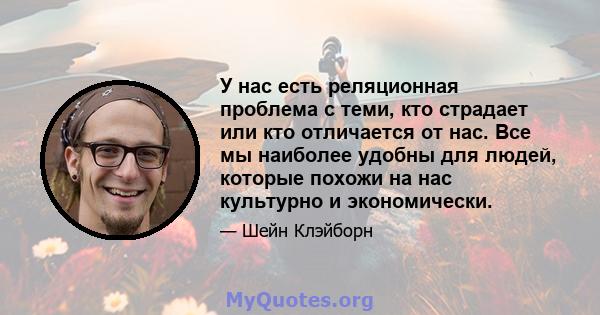 У нас есть реляционная проблема с теми, кто страдает или кто отличается от нас. Все мы наиболее удобны для людей, которые похожи на нас культурно и экономически.

— Шейн Клэйборн

MyQuotes.org